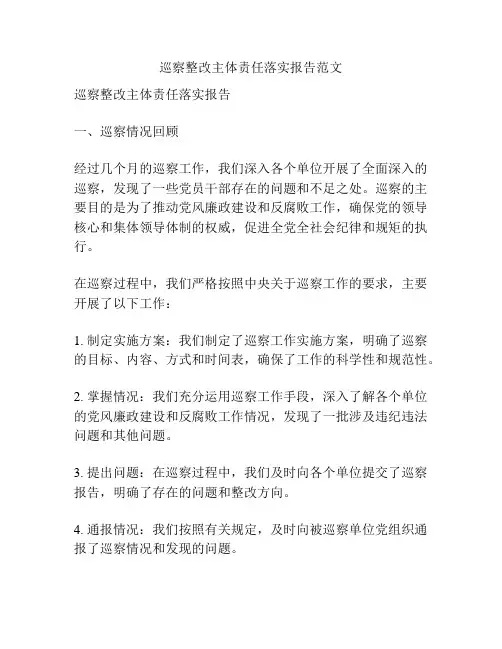 巡察整改主体责任落实报告范文

巡察整改主体责任落实报告

一、巡察情况回顾

经过几个月的巡察工作，我们深入各个单位开展了全面深入的巡察，发现了一些党员干部存在的问题和不足之处。巡察的主要目的是为了推动党风廉政建设和反腐败工作，确保党的领导核心和集体领导体制的权威，促进全党全社会纪律和规矩的执行。

在巡察过程中，我们严格按照中央关于巡察工作的要求，主要开展了以下工作：

1. 制定实施方案：我们制定了巡察工作实施方案，明确了巡察的目标、内容、方式和时间表，确保了工作的科学性和规范性。

2. 掌握情况：我们充分运用巡察工作手段，深入了解各个单位的党风廉政建设和反腐败工作情况，发现了一批涉及违纪违法问题和其他问题。

3. 提出问题：在巡察过程中，我们及时向各个单位提交了巡察报告，明确了存在的问题和整改方向。

4. 通报情况：我们按照有关规定，及时向被巡察单位党组织通报了巡察情况和发现的问题。